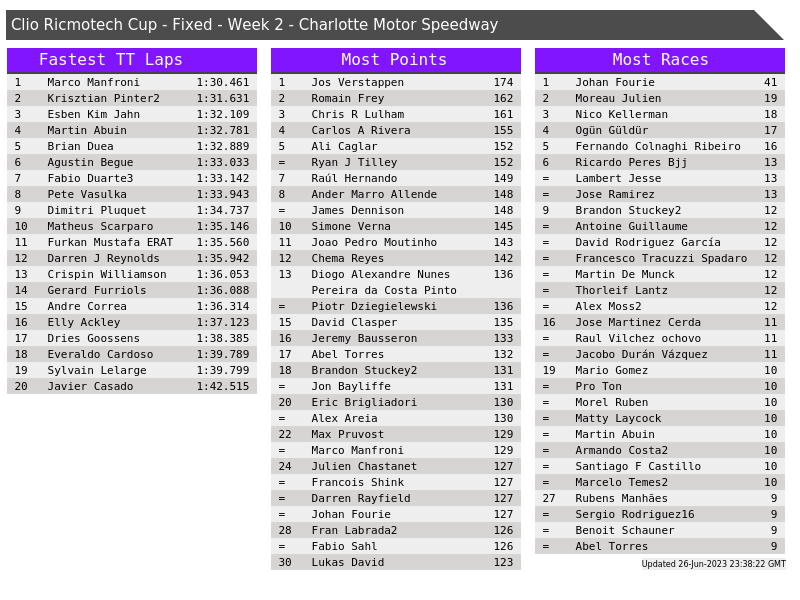 Clio Ricmotech Cup - Fixed - Week 2 - Charlotte Motor Speedway

Fastest TT Laps

| 1 | Marco Manfroni | 1:30.461 |
|---|---|---|
| 2 | Krisztian Pinter2 | 1:31.631 |
| 3 | Esben Kim Jahn | 1:32.109 |
| 4 | Martin Abuin | 1:32.781 |
| 5 | Brian Duea | 1:32.889 |
| 6 | Agustin Begue | 1:33.033 |
| 7 | Fabio Duarte3 | 1:33.142 |
| 8 | Pete Vasulka | 1:33.943 |
| 9 | Dimitri Pluquet | 1:34.737 |
| 10 | Matheus Scarparo | 1:35.146 |
| 11 | Furkan Mustafa ERAT | 1:35.560 |
| 12 | Darren J Reynolds | 1:35.942 |
| 13 | Crispin Williamson | 1:36.053 |
| 14 | Gerard Furriols | 1:36.088 |
| 15 | Andre Correa | 1:36.314 |
| 16 | Elly Ackley | 1:37.123 |
| 17 | Dries Goossens | 1:38.385 |
| 18 | Everaldo Cardoso | 1:39.789 |
| 19 | Sylvain Lelarge | 1:39.799 |
| 20 | Javier Casado | 1:42.515 |

Most Points

| 1 | Jos Verstappen | 174 |
|---|---|---|
| 2 | Romain Frey | 162 |
| 3 | Chris R Lulham | 161 |
| 4 | Carlos A Rivera | 155 |
| 5 | Ali Caglar | 152 |
| = | Ryan J Tilley | 152 |
| 7 | Raúl Hernando | 149 |
| 8 | Ander Marro Allende | 148 |
| = | James Dennison | 148 |
| 10 | Simone Verna | 145 |
| 11 | Joao Pedro Moutinho | 143 |
| 12 | Chema Reyes | 142 |
| 13 | Diogo Alexandre Nunes Pereira da Costa Pinto | 136 |
| = | Piotr Dziegielewski | 136 |
| 15 | David Clasper | 135 |
| 16 | Jeremy Bausseron | 133 |
| 17 | Abel Torres | 132 |
| 18 | Brandon Stuckey2 | 131 |
| = | Jon Bayliffe | 131 |
| 20 | Eric Brigliadori | 130 |
| = | Alex Areia | 130 |
| 22 | Max Pruvost | 129 |
| = | Marco Manfroni | 129 |
| 24 | Julien Chastanet | 127 |
| = | Francois Shink | 127 |
| = | Darren Rayfield | 127 |
| = | Johan Fourie | 127 |
| 28 | Fran Labrada2 | 126 |
| = | Fabio Sahl | 126 |
| 30 | Lukas David | 123 |

Most Races

| 1 | Johan Fourie | 41 |
|---|---|---|
| 2 | Moreau Julien | 19 |
| 3 | Nico Kellerman | 18 |
| 4 | Ogün Güldür | 17 |
| 5 | Fernando Colnaghi Ribeiro | 16 |
| 6 | Ricardo Peres Bjj | 13 |
| = | Lambert Jesse | 13 |
| = | Jose Ramirez | 13 |
| 9 | Brandon Stuckey2 | 12 |
| = | Antoine Guillaume | 12 |
| = | David Rodriguez García | 12 |
| = | Francesco Tracuzzi Spadaro | 12 |
| = | Martin De Munck | 12 |
| = | Thorleif Lantz | 12 |
| = | Alex Moss2 | 12 |
| 16 | Jose Martinez Cerda | 11 |
| = | Raul Vilchez ochovo | 11 |
| = | Jacobo Durán Vázquez | 11 |
| 19 | Mario Gomez | 10 |
| = | Pro Ton | 10 |
| = | Morel Ruben | 10 |
| = | Matty Laycock | 10 |
| = | Martin Abuin | 10 |
| = | Armando Costa2 | 10 |
| = | Santiago F Castillo | 10 |
| = | Marcelo Temes2 | 10 |
| 27 | Rubens Manhães | 9 |
| = | Sergio Rodriguez16 | 9 |
| = | Benoit Schauner | 9 |
| = | Abel Torres | 9 |

Updated 26-Jun-2023 23:38:22 GMT